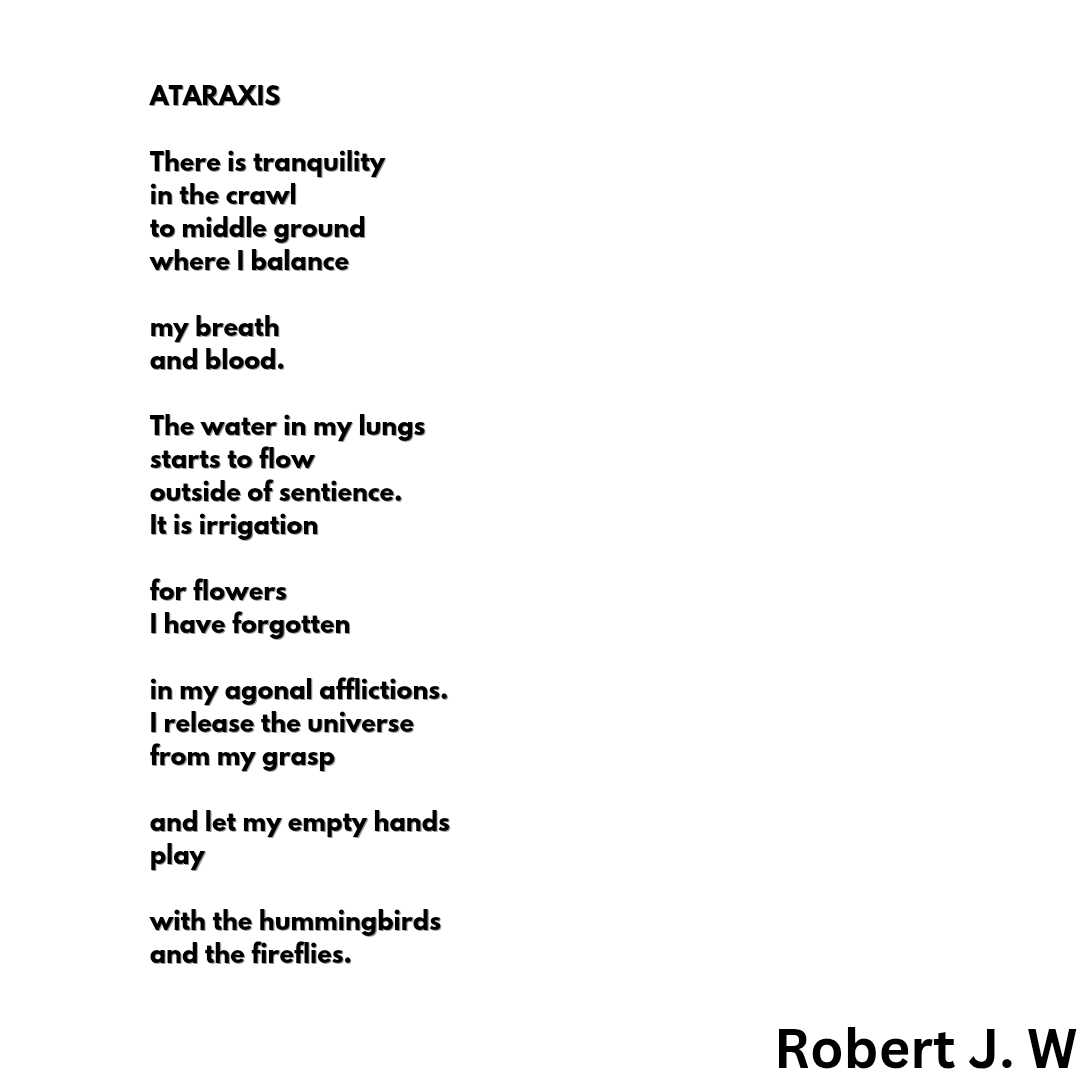 ATARAXIS

There is tranquility
in the crawl
to middle ground
where I balance

my breath
and blood.

The water in my lungs
starts to flow
outside of sentience.
It is irrigation

for flowers
I have forgotten

in my agonal afflictions.
I release the universe
from my grasp

and let my empty hands
play

with the hummingbirds
and the fireflies.

Robert J. W